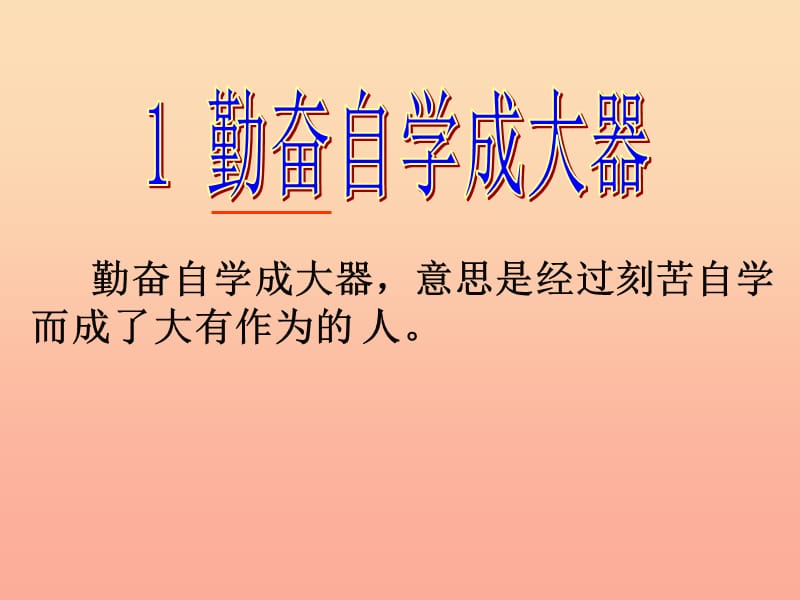 1 勤奋自学成大器

勤奋自学成大器，意思是经过刻苦自学而成了大有作为的人。